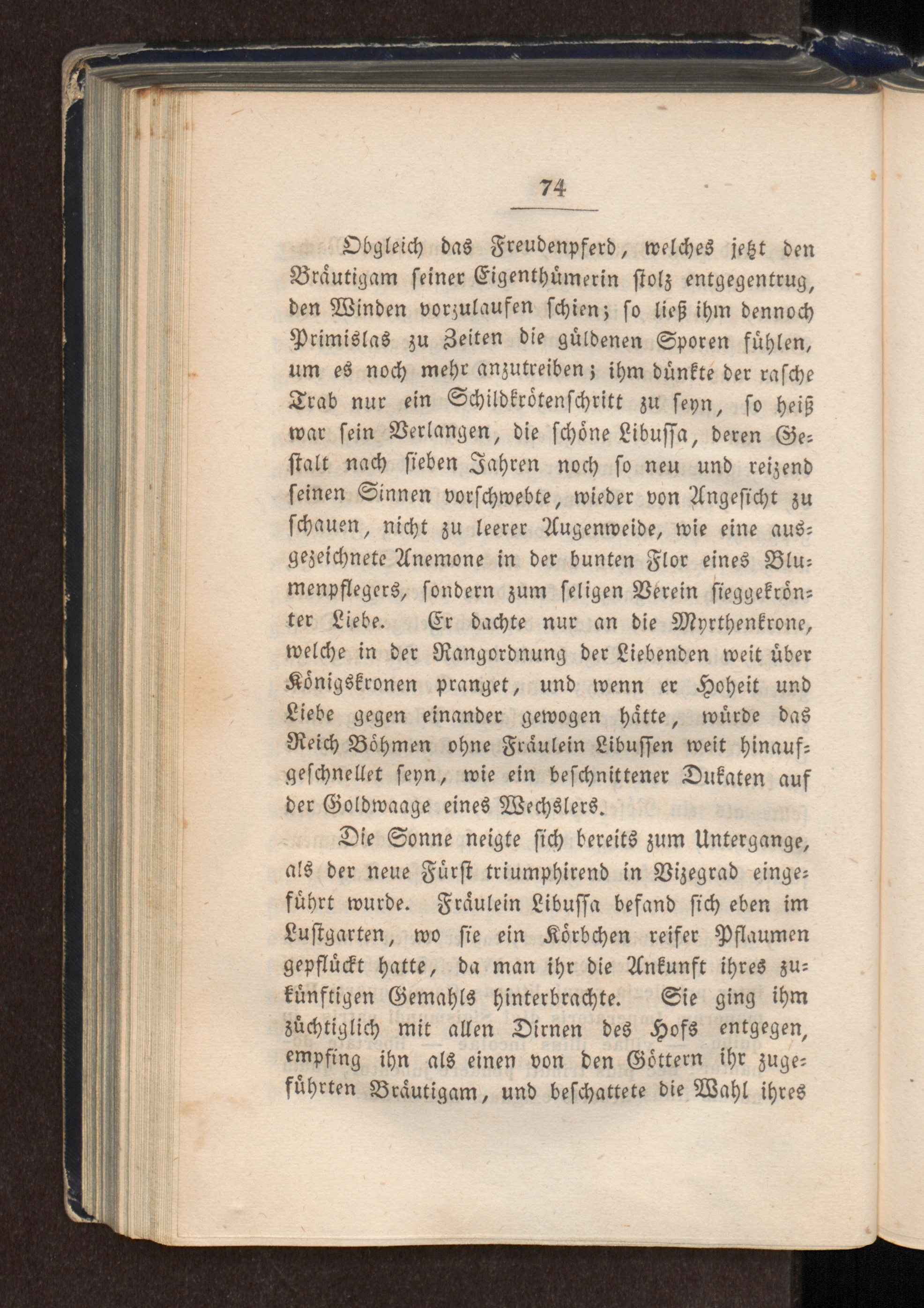 74

Obgleich das Freudenpferd, welches jetzt den Bräutigam seiner Eigenthümerin stolz entgegentrug, den Winden vorzulaufen schien; so ließ ihm dennoch Primislas zu Zeiten die güldenen Sporen fühlen, um es noch mehr anzutreiben; ihm dünkte der rasche Trab nur ein Schildkrötenschritt zu seyn, so heiß war sein Verlangen, die schöne Libussa, deren Gestalt nach sieben Jahren noch so neu und reizend seinen Sinnen vorschwebte, wieder von Angesicht zu schauen, nicht zu leerer Augenweide, wie eine ausgezeichnete Anemone in der bunten Flor eines Blumenpflegers, sondern zum seligen Verein sieggekrönter Liebe. Er dachte nur an die Myrthenkrone, welche in der Rangordnung der Liebenden weit über Königskronen pranget, und wenn er Hoheit und Liebe gegen einander gewogen hätte, würde das Reich Böhmen ohne Fräulein Libussen weit hinaufgeschnellet seyn, wie ein beschnittener Dukaten auf der Goldwaage eines Wechslers.

Die Sonne neigte sich bereits zum Untergange, als der neue Fürst triumphirend in Vizegrad eingeführt wurde. Fräulein Libussa befand sich eben im Lustgarten, wo sie ein Körbchen reifer Pflaumen gepflückt hatte, da man ihr die Ankunft ihres zukünftigen Gemahls hinterbrachte. Sie ging ihm züchtiglich mit allen Dirnen des Hofs entgegen, empfing ihn als einen von den Göttern ihr zugeführten Bräutigam, und beschattete die Wahl ihres